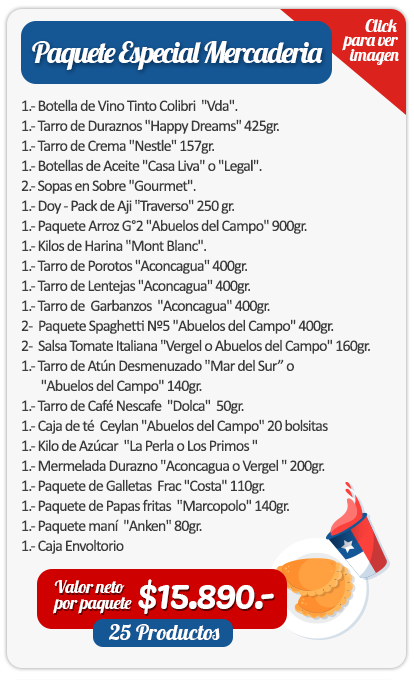 Paquete Especial Mercaderia

Click para ver imagen

1.- Botella de Vino Tinto Colibri "Vda".
1.- Tarro de Duraznos "Happy Dreams" 425gr.
1.- Tarro de Crema "Nestle" 157gr.
1.- Botellas de Aceite "Casa Liva" o "Legal".
2.- Sopas en Sobre "Gourmet".
1.- Doy - Pack de Aji "Traverso" 250 gr.
1.- Paquete Arroz G°2 "Abuelos del Campo" 900gr.
1.- Kilos de Harina "Mont Blanc".
1.- Tarro de Porotos "Aconcagua" 400gr.
1.- Tarro de Lentejas "Aconcagua" 400gr.
1.- Tarro de Garbanzos "Aconcagua" 400gr.
2- Paquete Spaghetti Nº5 "Abuelos del Campo" 400gr.
2- Salsa Tomate Italiana "Vergel o Abuelos del Campo" 160gr.
1.- Tarro de Atún Desmenuzado "Mar del Sur" o "Abuelos del Campo" 140gr.
1.- Tarro de Café Nescafe "Dolca" 50gr.
1.- Caja de té Ceylan "Abuelos del Campo" 20 bolsitas
1.- Kilo de Azúcar "La Perla o Los Primos "
1.- Mermelada Durazno "Aconcagua o Vergel " 200gr.
1.- Paquete de Galletas Frac "Costa" 110gr.
1.- Paquete de Papas fritas "Marcopolo" 140gr.
1.- Paquete maní "Anken" 80gr.
1.- Caja Envoltorio

Valor neto por paquete $15.890.-

25 Productos